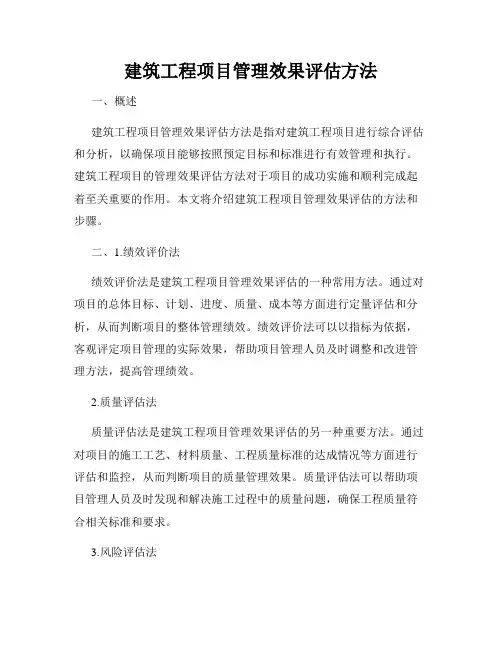 建筑工程项目管理效果评估方法

一、概述

建筑工程项目管理效果评估方法是指对建筑工程项目进行综合评估和分析，以确保项目能够按照预定目标和标准进行有效管理和执行。建筑工程项目的管理效果评估方法对于项目的成功实施和顺利完成起着至关重要的作用。本文将介绍建筑工程项目管理效果评估的方法和步骤。

二、1.绩效评价法

绩效评价法是建筑工程项目管理效果评估的一种常用方法。通过对项目的总体目标、计划、进度、质量、成本等方面进行定量评估和分析，从而判断项目的整体管理绩效。绩效评价法可以以指标为依据，客观评定项目管理的实际效果，帮助项目管理人员及时调整和改进管理方法，提高管理绩效。

2.质量评估法

质量评估法是建筑工程项目管理效果评估的另一种重要方法。通过对项目的施工工艺、材料质量、工程质量标准的达成情况等方面进行评估和监控，从而判断项目的质量管理效果。质量评估法可以帮助项目管理人员及时发现和解决施工过程中的质量问题，确保工程质量符合相关标准和要求。

3.风险评估法